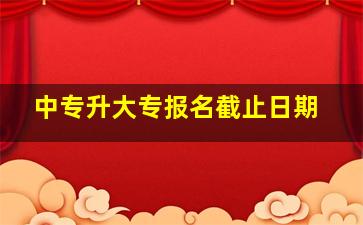 中专升大专报名截止日期